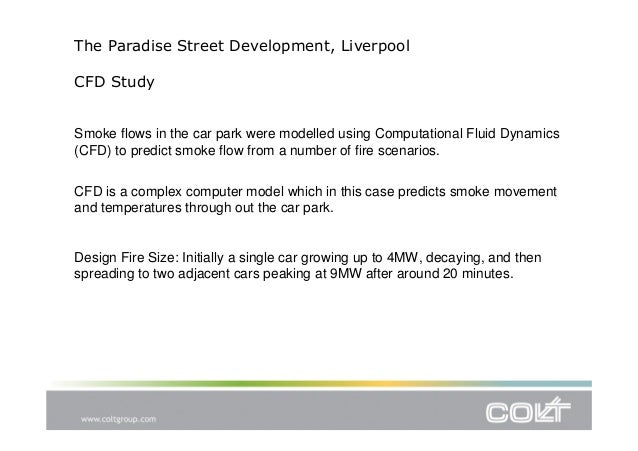 The Paradise Street Development, Liverpool

CFD Study

Smoke flows in the car park were modelled using Computational Fluid Dynamics (CFD) to predict smoke flow from a number of fire scenarios.

CFD is a complex computer model which in this case predicts smoke movement and temperatures through out the car park.

Design Fire Size: Initially a single car growing up to 4MW, decaying, and then spreading to two adjacent cars peaking at 9MW after around 20 minutes.

www.coltgroup.com

COLT